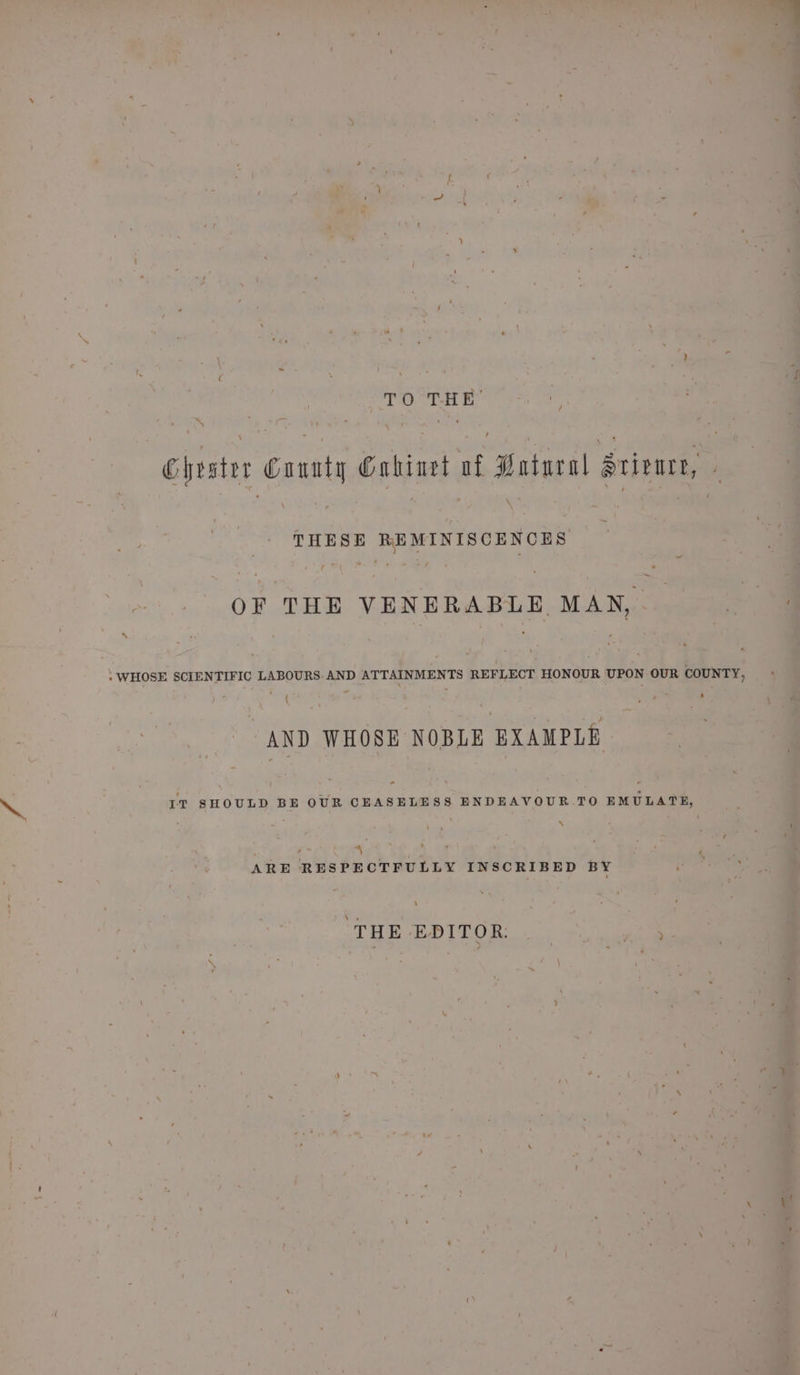 TO THE

Chester County Cabinet of Natural Science,

THESE REMINISCENCES

OF THE VENERABLE MAN,

WHOSE SCIENTIFIC LABOURS AND ATTAINMENTS REFLECT HONOUR UPON OUR COUNTY,

AND WHOSE NOBLE EXAMPLE

IT SHOULD BE OUR CEASELESS ENDEAVOUR TO EMULATE,

ARE RESPECTFULLY INSCRIBED BY

THE EDITOR.